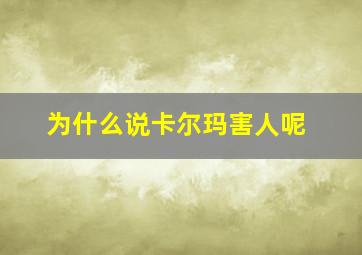 为什么说卡尔玛害人呢